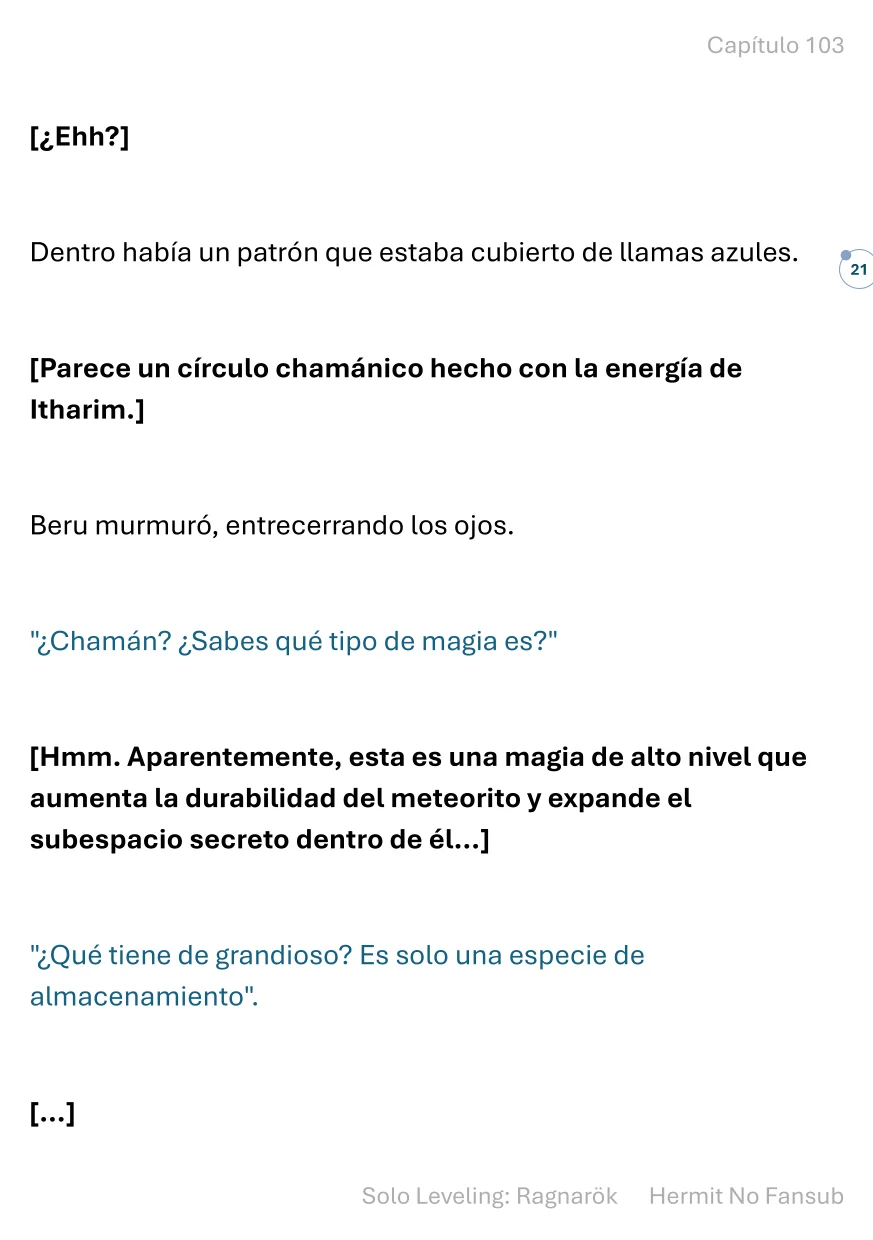 Capítulo 103

[¿Ehh?]

Dentro había un patrón que estaba cubierto de llamas azules.

21

[Parece un círculo chamánico hecho con la energía de Itharim.]

Beru murmuró, entrecerrando los ojos.

"¿Chamán? ¿Sabes qué tipo de magia es?"

[Hmm. Aparentemente, esta es una magia de alto nivel que aumenta la durabilidad del meteorito y expande el subespacio secreto dentro de él...]

"¿Qué tiene de grandioso? Es solo una especie de almacenamiento".

[...]

Solo Leveling: Ragnarök Hermit No Fansub